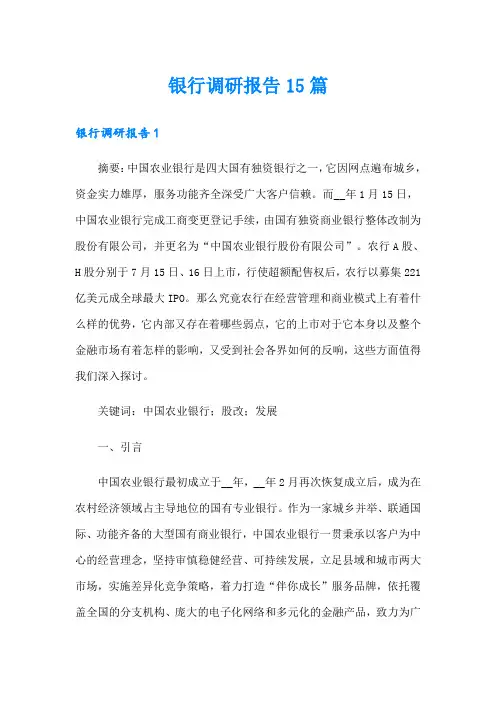 银行调研报告15篇

银行调研报告1

摘要：中国农业银行是四大国有独资银行之一，它因网点遍布城乡，资金实力雄厚，服务功能齐全深受广大客户信赖。而__年1月15日，中国农业银行完成工商变更登记手续，由国有独资商业银行整体改制为股份有限公司，并更名为“中国农业银行股份有限公司”。农行A股、H股分别于7月15日、16日上市，行使超额配售权后，农行以募集221亿美元成全球最大IPO。那么究竟农行在经营管理和商业模式上有着什么样的优势，它内部又存在着哪些弱点，它的上市对于它本身以及整个金融市场有着怎样的影响，又受到社会各界如何的反响，这些方面值得我们深入探讨。

关键词：中国农业银行；股改；发展

一、引言

中国农业银行最初成立于__年，__年2月再次恢复成立后，成为在农村经济领域占主导地位的国有专业银行。作为一家城乡并举、联通国际、功能齐备的大型国有商业银行，中国农业银行一贯秉承以客户为中心的经营理念，坚持审慎稳健经营、可持续发展，立足县域和城市两大市场，实施差异化竞争策略，着力打造“伴你成长”服务品牌，依托覆盖全国的分支机构、庞大的电子化网络和多元化的金融产品，致力为广